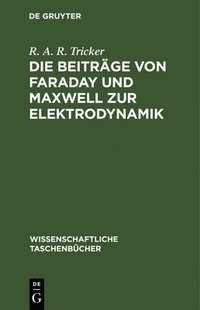 DE GRUYTER

R. A. R. Tricker

DIE BEITRÄGE VON FARADAY UND MAXWELL ZUR ELEKTRODYNAMIK

WISSENSCHAFTLICHE TASCHENBÜCHER

DE G